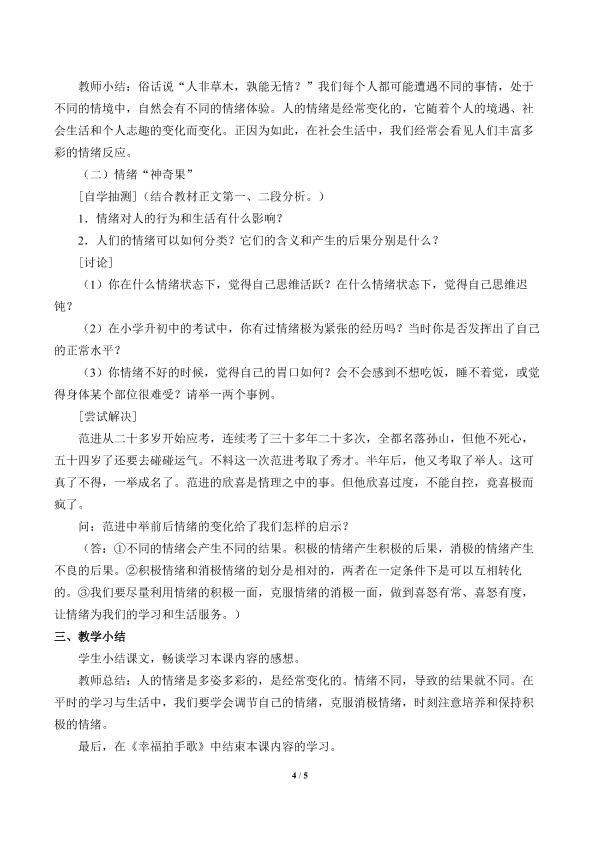 教师小结：俗话说“人非草木，孰能无情？”我们每个人都可能遭遇不同的事情，处于不同的情境中，自然会有不同的情绪体验。人的情绪是经常变化的，它随着个人的境遇、社会生活和个人志趣的变化而变化。正因为如此，在社会生活中，我们经常会看见人们丰富多彩的情绪反应。

（二）情绪“神奇果”

[自学抽测]（结合教材正文第一、二段分析。）

1．情绪对人的行为和生活有什么影响？

2．人们的情绪可以如何分类？它们的含义和产生的后果分别是什么？

[讨论]

（1）你在什么情绪状态下，觉得自己思维活跃？在什么情绪状态下，觉得自己思维迟钝？

（2）在小学升初中的考试中，你有过情绪极为紧张的经历吗？当时你是否发挥出了自己的正常水平？

（3）你情绪不好的时候，觉得自己的胃口如何？会不会感到不想吃饭，睡不着觉，或觉得身体某个部位很难受？请举一两个事例。

[尝试解决]

范进从二十多岁开始应考，连续考了三十多年二十多次，全都名落孙山，但他不死心，五十四岁了还要去碰碰运气。不料这一次范进考取了秀才。半年后，他又考取了举人。这可真了不得，一举成名了。范进的欣喜是情理之中的事。但他欣喜过度，不能自控，竟喜极而疯了。

问：范进中举前后情绪的变化给了我们怎样的启示？

（答：①不同的情绪会产生不同的结果。积极的情绪产生积极的后果，消极的情绪产生不良的后果。②积极情绪和消极情绪的划分是相对的，两者在一定条件下是可以互相转化的。③我们要尽量利用情绪的积极一面，克服情绪的消极一面，做到喜怒有常、喜怒有度，让情绪为我们的学习和生活服务。）

三、教学小结

学生小结课文，畅谈学习本课内容的感想。

教师总结：人的情绪是多姿多彩的，是经常变化的。情绪不同，导致的结果就不同。在平时的学习与生活中，我们要学会调节自己的情绪，克服消极情绪，时刻注意培养和保持积极的情绪。

最后，在《幸福拍手歌》中结束本课内容的学习。

4 / 5